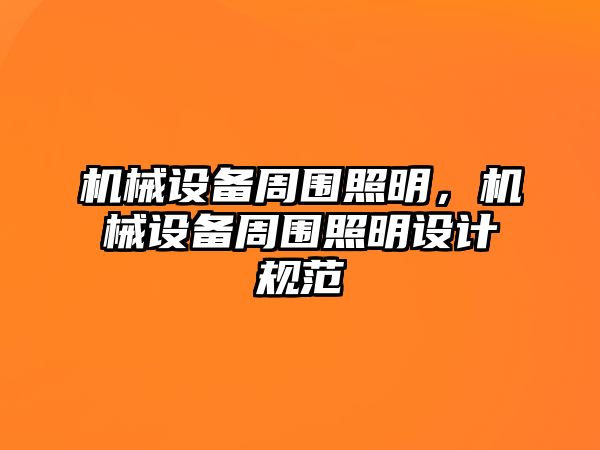 机械设备周围照明，机械设备周围照明设计规范